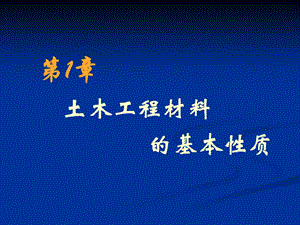 第1章

土木工程材料

的基本性质